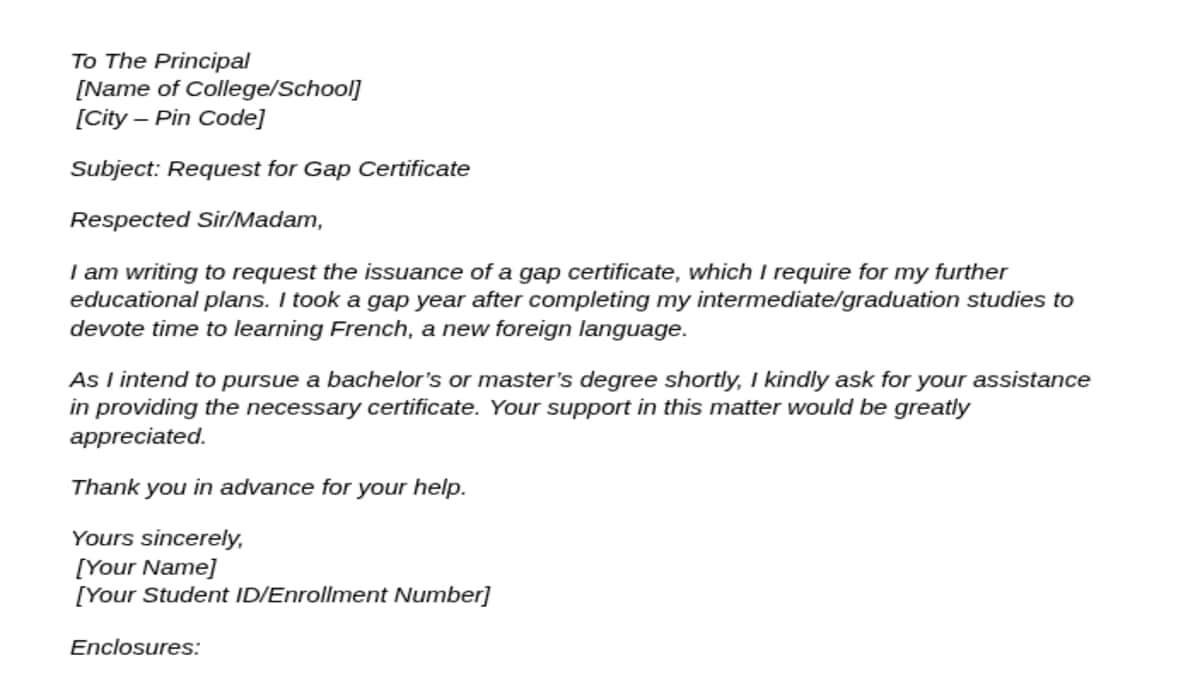 To The Principal
[Name of College/School]
[City – Pin Code]

Subject: Request for Gap Certificate

Respected Sir/Madam,

I am writing to request the issuance of a gap certificate, which I require for my further educational plans. I took a gap year after completing my intermediate/graduation studies to devote time to learning French, a new foreign language.

As I intend to pursue a bachelor’s or master’s degree shortly, I kindly ask for your assistance in providing the necessary certificate. Your support in this matter would be greatly appreciated.

Thank you in advance for your help.

Yours sincerely,
[Your Name]
[Your Student ID/Enrollment Number]

Enclosures: